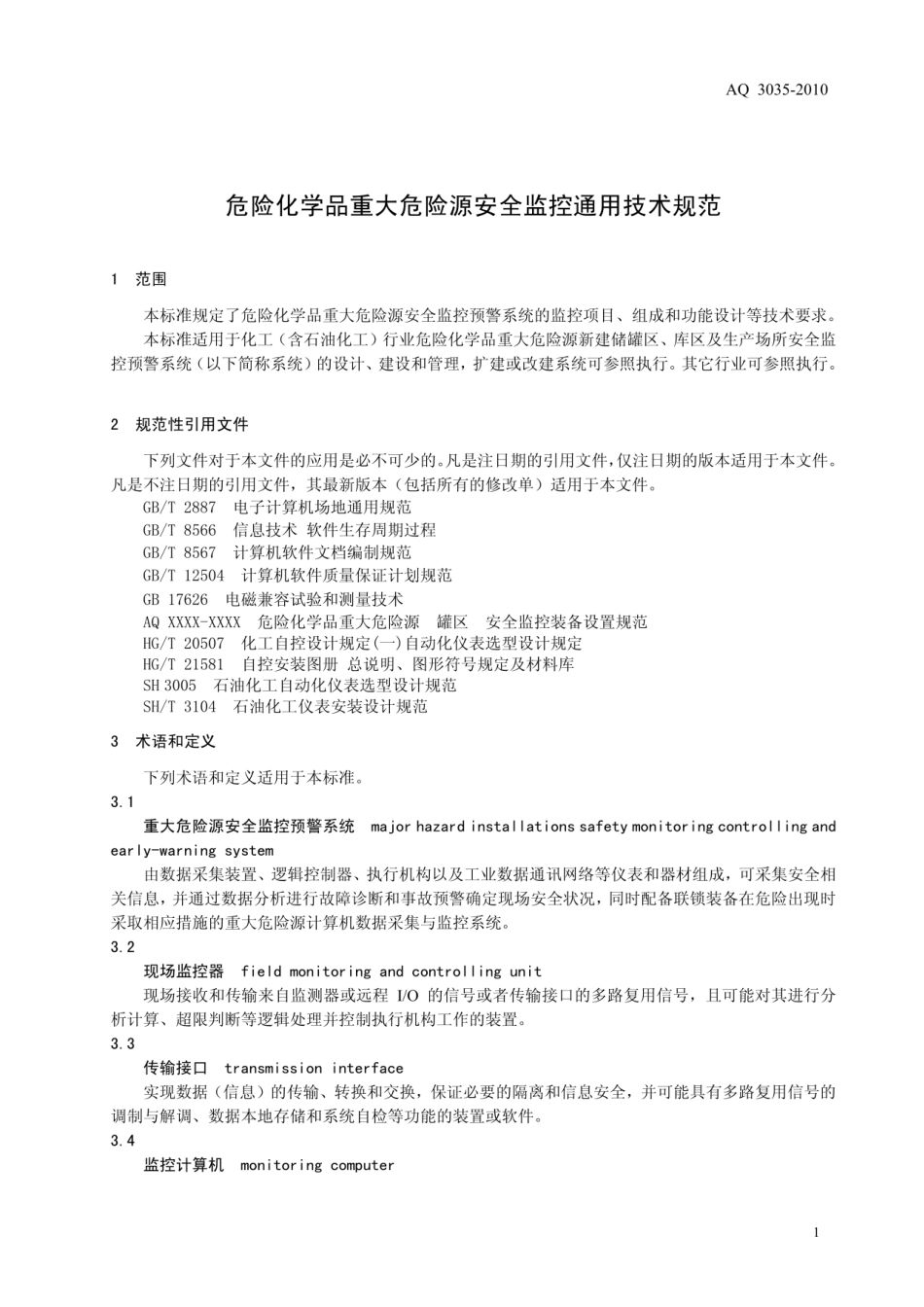 AQ 3035-2010

危险化学品重大危险源安全监控通用技术规范

1 范围

本标准规定了危险化学品重大危险源安全监控预警系统的监控项目、组成和功能设计等技术要求。

本标准适用于化工（含石油化工）行业危险化学品重大危险源新建储罐区、库区及生产场所安全监控预警系统（以下简称系统）的设计、建设和管理，扩建或改建系统可参照执行。其它行业可参照执行。

2 规范性引用文件

下列文件对于本文件的应用是必不可少的。凡是注日期的引用文件，仅注日期的版本适用于本文件。凡是不注日期的引用文件，其最新版本（包括所有的修改单）适用于本文件。

GB/T 2887 电子计算机场地通用规范
GB/T 8566 信息技术 软件生存周期过程
GB/T 8567 计算机软件文档编制规范
GB/T 12504 计算机软件质量保证计划规范
GB 17626 电磁兼容试验和测量技术
AQ XXXX-XXXX 危险化学品重大危险源 罐区 安全监控装备设置规范
HG/T 20507 化工自控设计规定(一)自动化仪表选型设计规定
HG/T 21581 自控安装图册 总说明、图形符号规定及材料库
SH 3005 石油化工自动化仪表选型设计规范
SH/T 3104 石油化工仪表安装设计规范

3 术语和定义

下列术语和定义适用于本标准。

3.1

重大危险源安全监控预警系统 major hazard installations safety monitoring controlling and early-warning system

由数据采集装置、逻辑控制器、执行机构以及工业数据通讯网络等仪表和器材组成，可采集安全相关信息，并通过数据分析进行故障诊断和事故预警确定现场安全状况，同时配备联锁装备在危险出现时采取相应措施的重大危险源计算机数据采集与监控系统。

3.2

现场监控器 field monitoring and controlling unit

现场接收和传输来自监测器或远程 I/O 的信号或者传输接口的多路复用信号，且可能对其进行分析计算、超限判断等逻辑处理并控制执行机构工作的装置。

3.3

传输接口 transmission interface

实现数据（信息）的传输、转换和交换，保证必要的隔离和信息安全，并可能具有多路复用信号的调制与解调、数据本地存储和系统自检等功能的装置或软件。

3.4

监控计算机 monitoring computer

1